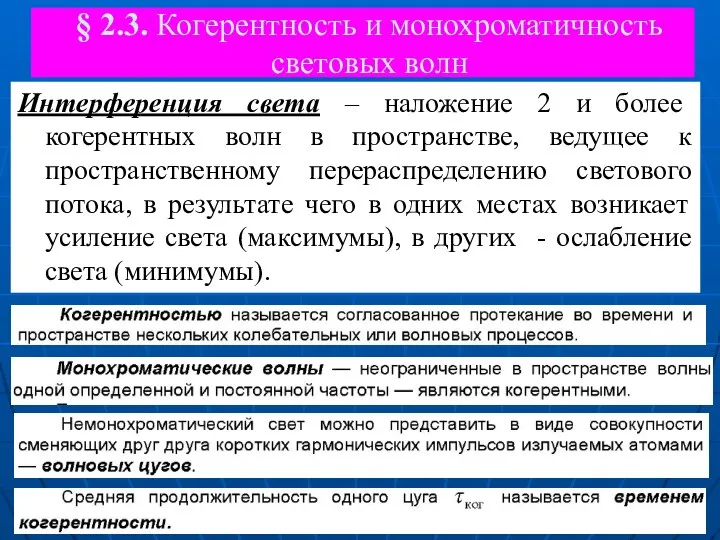 § 2.3. Когерентность и монохроматичность световых волн

Интерференция света – наложение 2 и более когерентных волн в пространстве, ведущее к пространственному перераспределению светового потока, в результате чего в одних местах возникает усиление света (максимумы), в других - ослабление света (минимумы).

Когерентностью называется согласованное протекание во времени и пространстве нескольких колебательных или волновых процессов.

Монохроматические волны — неограниченные в пространстве волны одной определенной и постоянной частоты — являются когерентными.

Немонохроматический свет можно представить в виде совокупности сменяющих друг друга коротких гармонических импульсов излучаемых атомами — волновых цугов.

Средняя продолжительность одного цуга $\tau_{ког}$ называется временем когерентности.